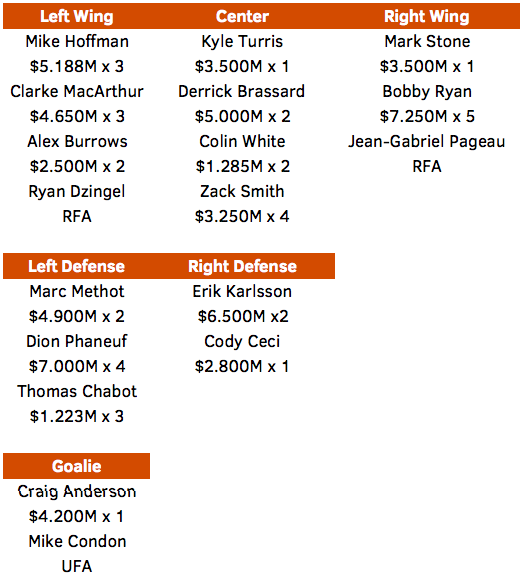 | Left Wing | Center | Right Wing |
|---|---|---|
| Mike Hoffman | Kyle Turris | Mark Stone |
| $5.188M x 3 | $3.500M x 1 | $3.500M x 1 |
| Clarke MacArthur | Derrick Brassard | Bobby Ryan |
| $4.650M x 3 | $5.000M x 2 | $7.250M x 5 |
| Alex Burrows | Colin White | Jean-Gabriel Pageau |
| $2.500M x 2 | $1.285M x 2 | RFA |
| Ryan Dzingel | Zack Smith | |
| RFA | $3.250M x 4 | |

| Left Defense | Right Defense |
|---|---|
| Marc Methot | Erik Karlsson |
| $4.900M x 2 | $6.500M x2 |
| Dion Phaneuf | Cody Ceci |
| $7.000M x 4 | $2.800M x 1 |
| Thomas Chabot | |
| $1.223M x 3 | |

| Goalie |
|---|
| Craig Anderson |
| $4.200M x 1 |
| Mike Condon |
| UFA |